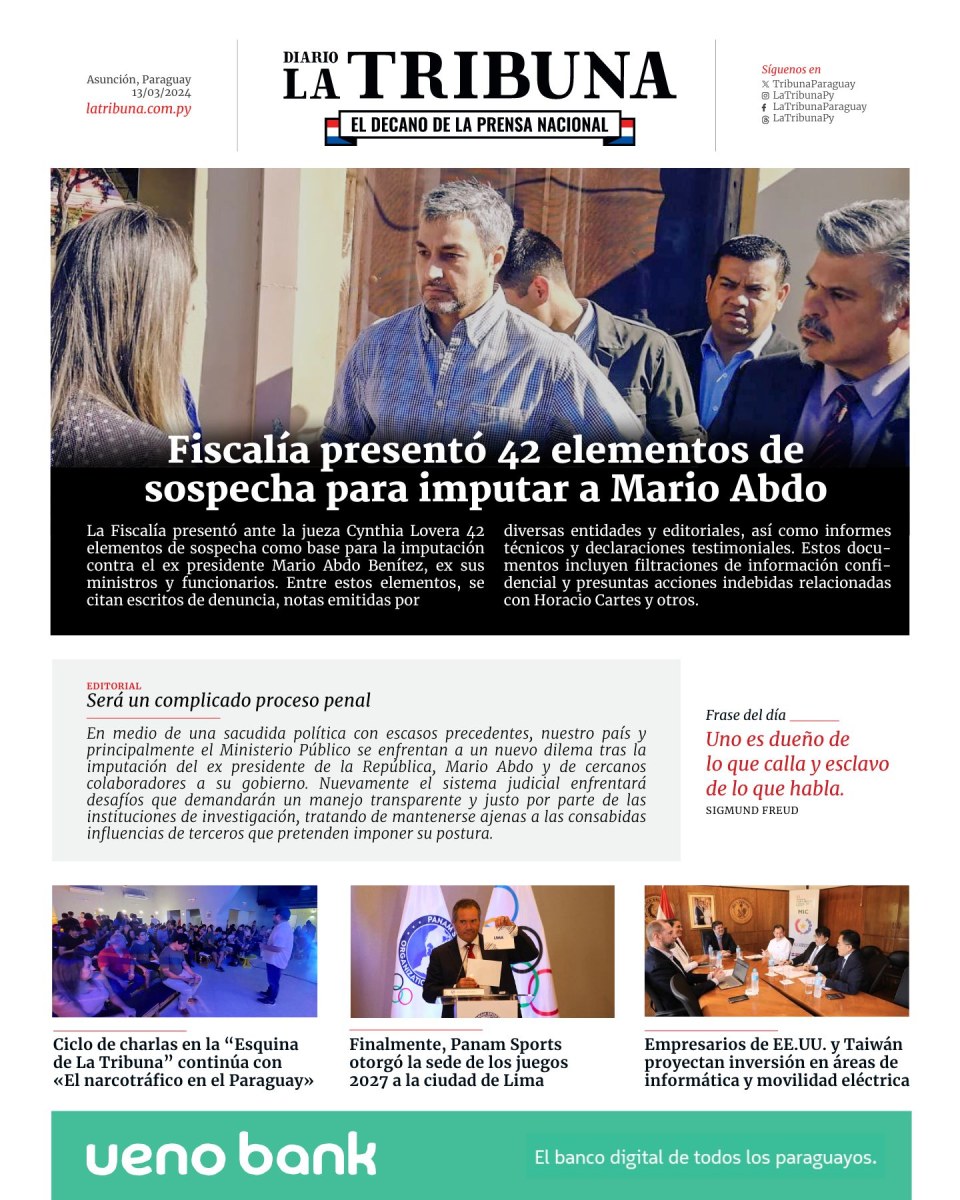 Asunción, Paraguay
13/03/2024
latribuna.com.py

DIARIO
LA TRIBUNA
EL DECANO DE LA PRENSA NACIONAL

Síguenos en
TribunaParaguay
LaTribunaPy
LaTribunaParaguay
LaTribunaPy

Fiscalía presentó 42 elementos de sospecha para imputar a Mario Abdo

La Fiscalía presentó ante la jueza Cynthia Lovera 42 elementos de sospecha como base para la imputación contra el ex presidente Mario Abdo Benítez, ex sus ministros y funcionarios. Entre estos elementos, se citan escritos de denuncia, notas emitidas por

diversas entidades y editoriales, así como informes técnicos y declaraciones testimoniales. Estos documentos incluyen filtraciones de información confidencial y presuntas acciones indebidas relacionadas con Horacio Cartes y otros.

EDITORIAL
Será un complicado proceso penal

En medio de una sacudida política con escasos precedentes, nuestro país y principalmente el Ministerio Público se enfrentan a un nuevo dilema tras la imputación del ex presidente de la República, Mario Abdo y de cercanos colaboradores a su gobierno. Nuevamente el sistema judicial enfrentará desafíos que demandarán un manejo transparente y justo por parte de las instituciones de investigación, tratando de mantenerse ajenas a las consabidas influencias de terceros que pretenden imponer su postura.

Frase del día
Uno es dueño de lo que calla y esclavo de lo que habla.
SIGMUND FREUD

Ciclo de charlas en la “Esquina de La Tribuna” continúa con «El narcotráfico en el Paraguay»

Finalmente, Panam Sports otorgó la sede de los juegos 2027 a la ciudad de Lima

Empresarios de EE.UU. y Taiwán proyectan inversión en áreas de informática y movilidad eléctrica

ueno bank
El banco digital de todos los paraguayos.